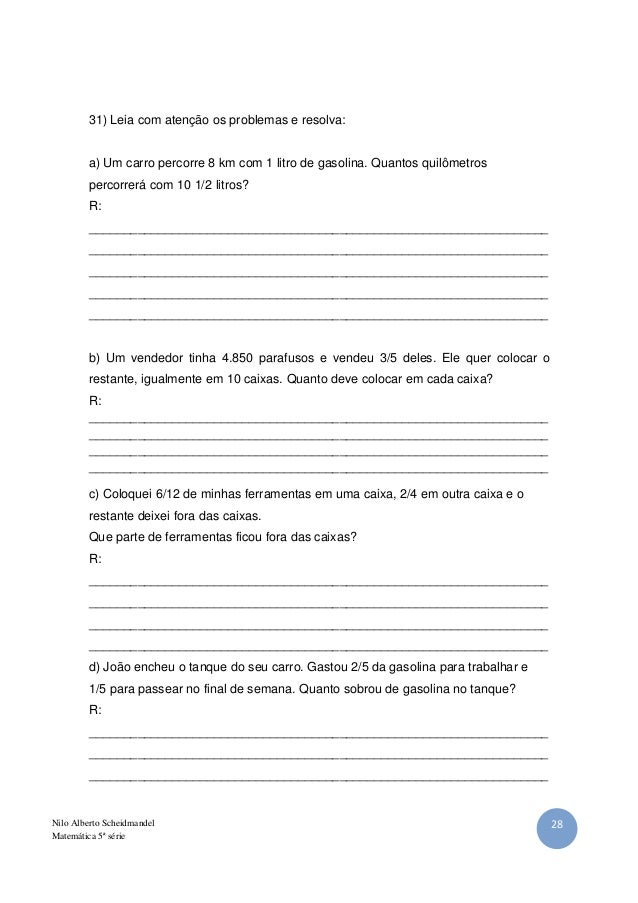 31) Leia com atenção os problemas e resolva:

a) Um carro percorre 8 km com 1 litro de gasolina. Quantos quilômetros percorrerá com 10 1/2 litros?
R:

b) Um vendedor tinha 4.850 parafusos e vendeu 3/5 deles. Ele quer colocar o restante, igualmente em 10 caixas. Quanto deve colocar em cada caixa?
R:

c) Coloquei 6/12 de minhas ferramentas em uma caixa, 2/4 em outra caixa e o restante deixei fora das caixas.
Que parte de ferramentas ficou fora das caixas?
R:

d) João encheu o tanque do seu carro. Gastou 2/5 da gasolina para trabalhar e 1/5 para passear no final de semana. Quanto sobrou de gasolina no tanque?
R:

Nilo Alberto Scheidmandel
Matemática 5ª série

28